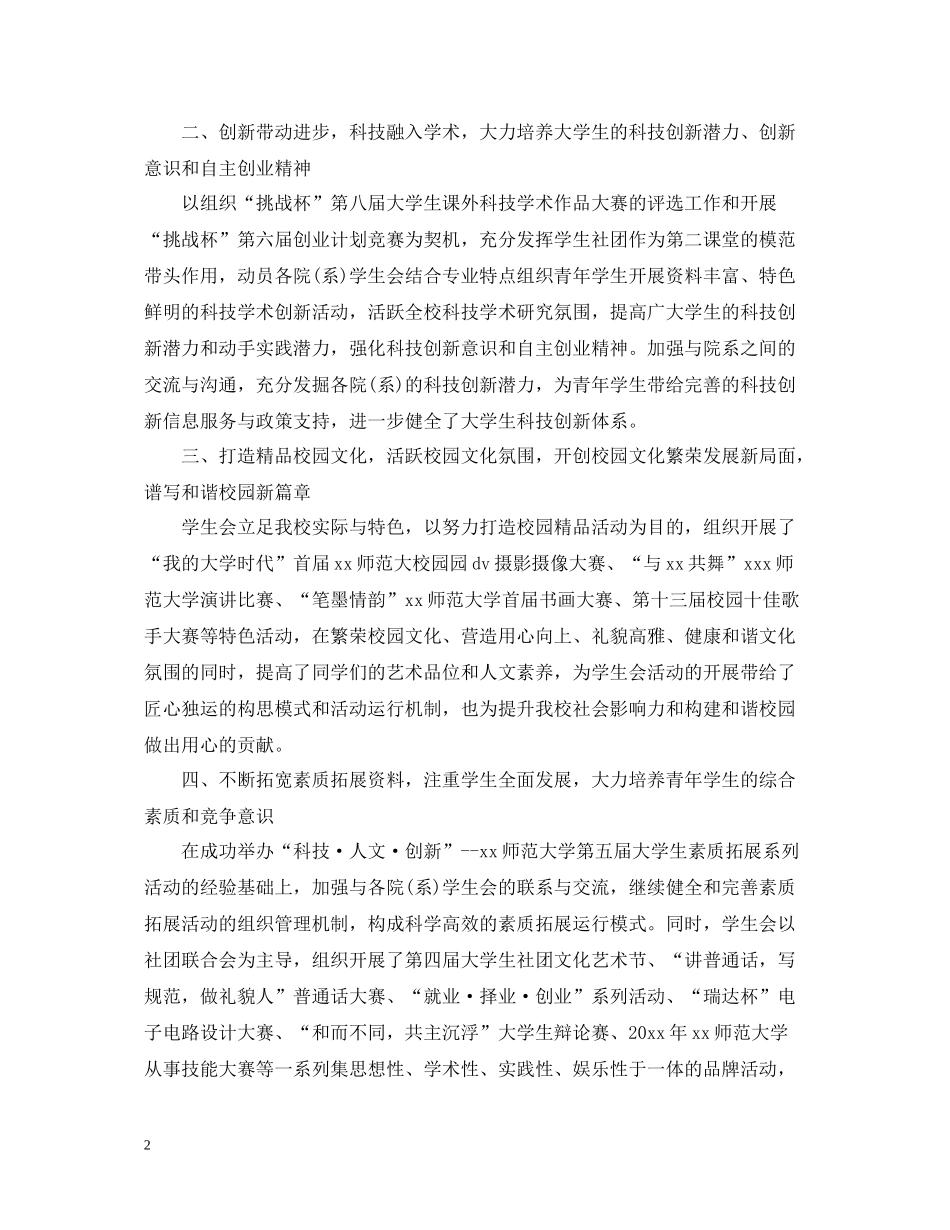 二、创新带动进步，科技融入学术，大力培养大学生的科技创新潜力、创新意识和自主创业精神

以组织“挑战杯”第八届大学生课外科技学术作品大赛的评选工作和开展“挑战杯”第六届创业计划竞赛为契机，充分发挥学生社团作为第二课堂的模范带头作用，动员各院(系)学生会结合专业特点组织青年学生开展资料丰富、特色鲜明的科技学术创新活动，活跃全校科技学术研究氛围，提高广大学生的科技创新潜力和动手实践潜力，强化科技创新意识和自主创业精神。加强与院系之间的交流与沟通，充分发掘各院(系)的科技创新潜力，为青年学生带给完善的科技创新信息服务与政策支持，进一步健全了大学生科技创新体系。

三、打造精品校园文化，活跃校园文化氛围，开创校园文化繁荣发展新局面，谱写和谐校园新篇章

学生会立足我校实际与特色，以努力打造校园精品活动为目的，组织开展了“我的大学时代”首届xx师范大校园园dv摄影摄像大赛、“与xx共舞”xxx师范大学演讲比赛、“笔墨情韵”xx师范大学首届书画大赛、第十三届校园十佳歌手大赛等特色活动，在繁荣校园文化、营造用心向上、礼貌高雅、健康和谐文化氛围的同时，提高了同学们的艺术品位和人文素养，为学生会活动的开展带给了匠心独运的构思模式和活动运行机制，也为提升我校社会影响力和构建和谐校园做出用心的贡献。

四、不断拓宽素质拓展资料，注重学生全面发展，大力培养青年学生的综合素质和竞争意识

在成功举办“科技·人文·创新”--xx师范大学第五届大学生素质拓展系列活动的经验基础上，加强与各院(系)学生会的联系与交流，继续健全和完善素质拓展活动的组织管理机制，构成科学高效的素质拓展运行模式。同时，学生会以社团联合会为主导，组织开展了第四届大学生社团文化艺术节、“讲普通话，写规范，做礼貌人”普通话大赛、“就业·择业·创业”系列活动、“瑞达杯”电子电路设计大赛、“和而不同，共主沉浮”大学生辩论赛、20xx年xx师范大学从事技能大赛等一系列集思想性、学术性、实践性、娱乐性于一体的品牌活动，

2